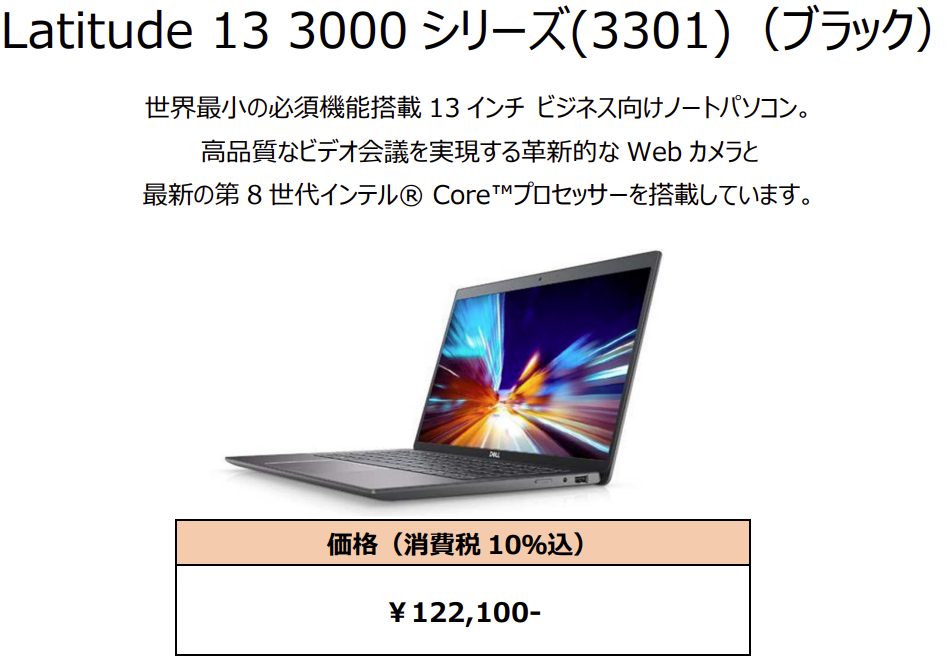 Latitude 13 3000 シリーズ(3301)（ブラック）

世界最小の必須機能搭載 13 インチ ビジネス向けノートパソコン。
高品質なビデオ会議を実現する革新的な Web カメラと
最新の第 8 世代インテル® Core™プロセッサーを搭載しています。

DELL

| 価格（消費税 10%込） |
|---|
| ￥122,100- |